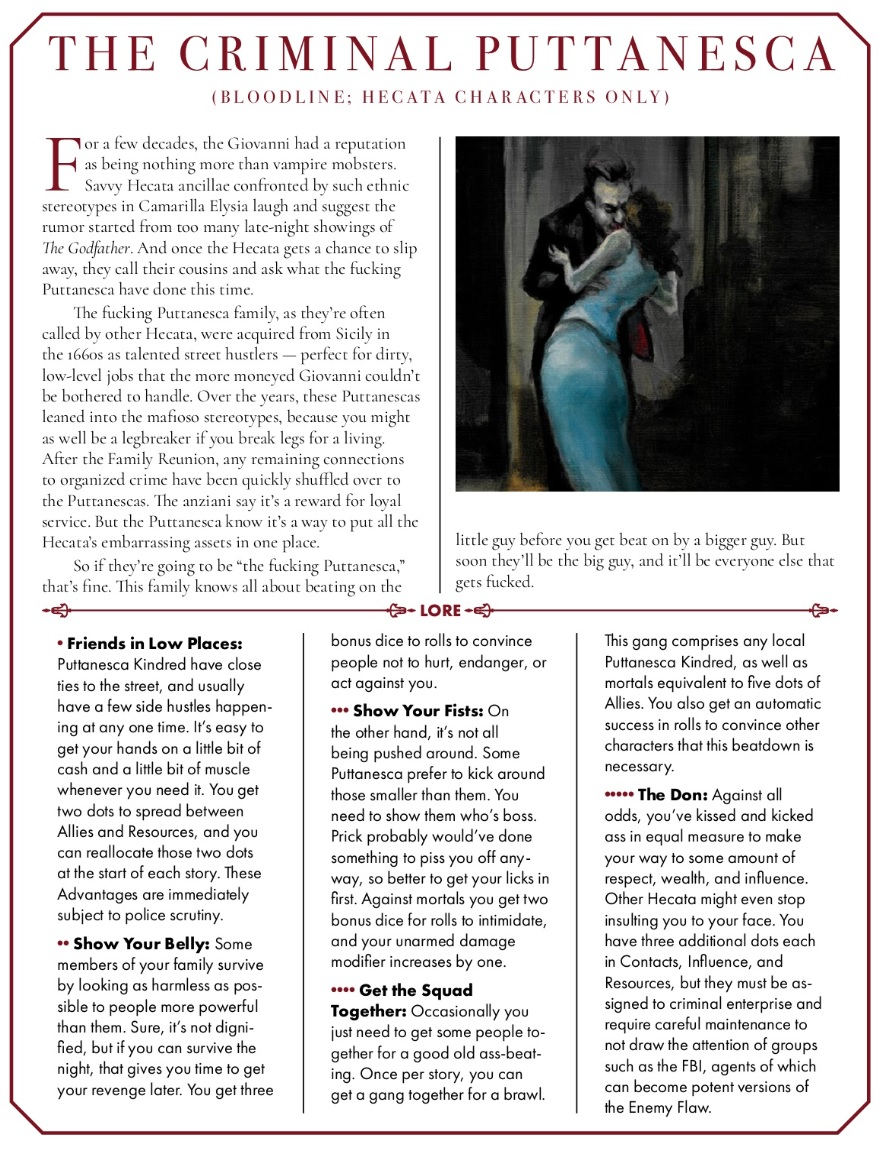 THE CRIMINAL PUTTANESCA

(BLOODLINE; HECATA CHARACTERS ONLY)

For a few decades, the Giovanni had a reputation as being nothing more than vampire mobsters. Savvy Hecata ancillae confronted by such ethnic stereotypes in Camarilla Elysia laugh and suggest the rumor started from too many late-night showings of The Godfather. And once the Hecata gets a chance to slip away, they call their cousins and ask what the fucking Puttanesca have done this time.

The fucking Puttanesca family, as they're often called by other Hecata, were acquired from Sicily in the 1660s as talented street hustlers — perfect for dirty, low-level jobs that the more moneyed Giovanni couldn't be bothered to handle. Over the years, these Puttanescas leaned into the mafioso stereotypes, because you might as well be a legbreaker if you break legs for a living. After the Family Reunion, any remaining connections to organized crime have been quickly shuffled over to the Puttanescas. The anziani say it's a reward for loyal service. But the Puttanesca know it's a way to put all the Hecata's embarrassing assets in one place.

So if they're going to be "the fucking Puttanesca," that's fine. This family knows all about beating on the little guy before you get beat on by a bigger guy. But soon they'll be the big guy, and it'll be everyone else that gets fucked.

LORE

• Friends in Low Places: Puttanesca Kindred have close ties to the street, and usually have a few side hustles happening at any one time. It's easy to get your hands on a little bit of cash and a little bit of muscle whenever you need it. You get two dots to spread between Allies and Resources, and you can reallocate those two dots at the start of each story. These Advantages are immediately subject to police scrutiny.

•• Show Your Belly: Some members of your family survive by looking as harmless as possible to people more powerful than them. Sure, it's not dignified, but if you can survive the night, that gives you time to get your revenge later. You get three bonus dice to rolls to convince people not to hurt, endanger, or act against you.

••• Show Your Fists: On the other hand, it's not all being pushed around. Some Puttanesca prefer to kick around those smaller than them. You need to show them who's boss. Prick probably would've done something to piss you off anyway, so better to get your licks in first. Against mortals you get two bonus dice for rolls to intimidate, and your unarmed damage modifier increases by one.

•••• Get the Squad Together: Occasionally you just need to get some people together for a good old ass-beating. Once per story, you can get a gang together for a brawl. This gang comprises any local Puttanesca Kindred, as well as mortals equivalent to five dots of Allies. You also get an automatic success in rolls to convince other characters that this beatdown is necessary.

••••• The Don: Against all odds, you've kissed and kicked ass in equal measure to make your way to some amount of respect, wealth, and influence. Other Hecata might even stop insulting you to your face. You have three additional dots each in Contacts, Influence, and Resources, but they must be assigned to criminal enterprise and require careful maintenance to not draw the attention of groups such as the FBI, agents of which can become potent versions of the Enemy Flaw.